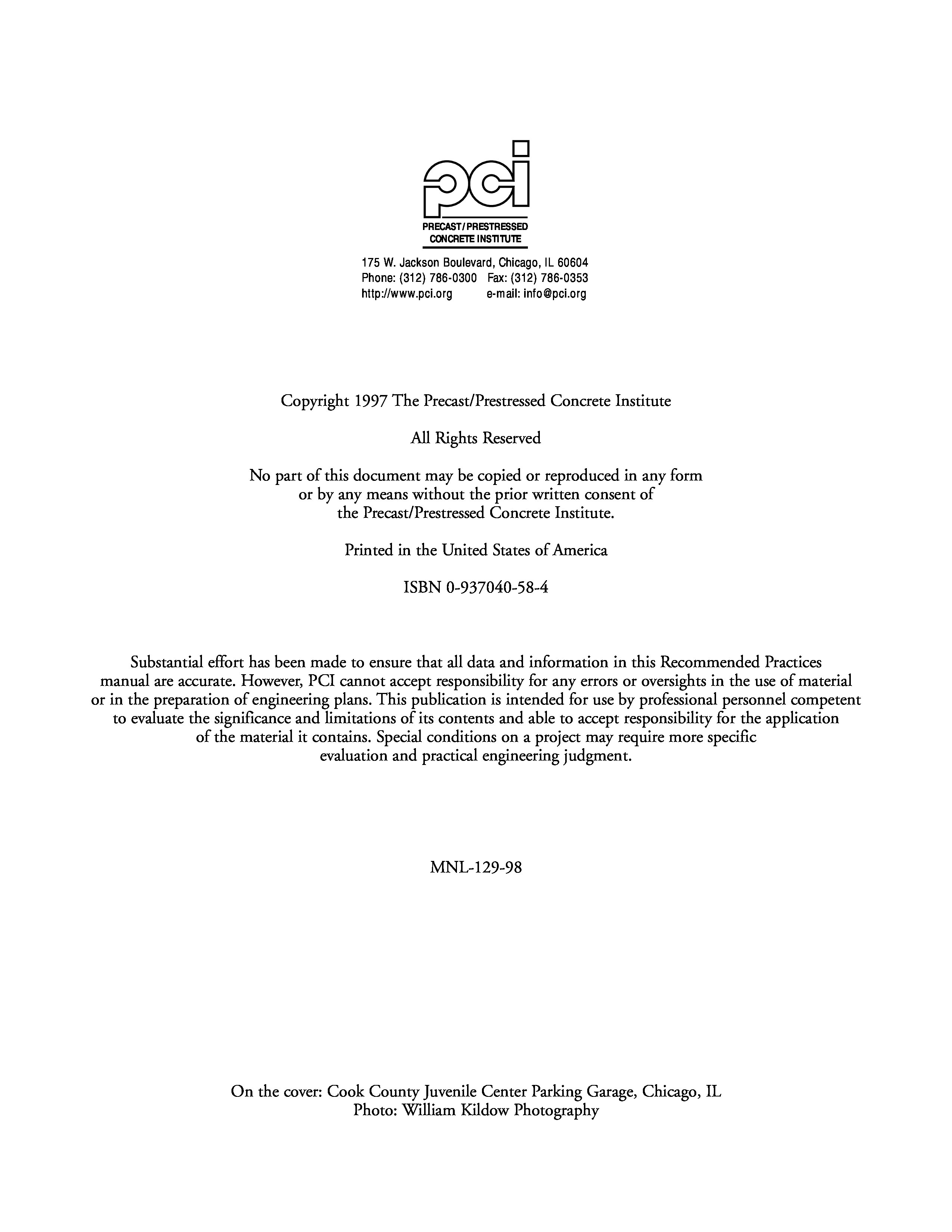 pci

PRECAST/PRESTRESSED CONCRETE INSTITUTE

175 W. Jackson Boulevard, Chicago, IL 60604
Phone: (312) 786-0300 Fax: (312) 786-0353
http://www.pci.org e-mail: info@pci.org

Copyright 1997 The Precast/Prestressed Concrete Institute

All Rights Reserved

No part of this document may be copied or reproduced in any form or by any means without the prior written consent of the Precast/Prestressed Concrete Institute.

Printed in the United States of America

ISBN 0-937040-58-4

Substantial effort has been made to ensure that all data and information in this Recommended Practices manual are accurate. However, PCI cannot accept responsibility for any errors or oversights in the use of material or in the preparation of engineering plans. This publication is intended for use by professional personnel competent to evaluate the significance and limitations of its contents and able to accept responsibility for the application of the material it contains. Special conditions on a project may require more specific evaluation and practical engineering judgment.

MNL-129-98

On the cover: Cook County Juvenile Center Parking Garage, Chicago, IL
Photo: William Kildow Photography